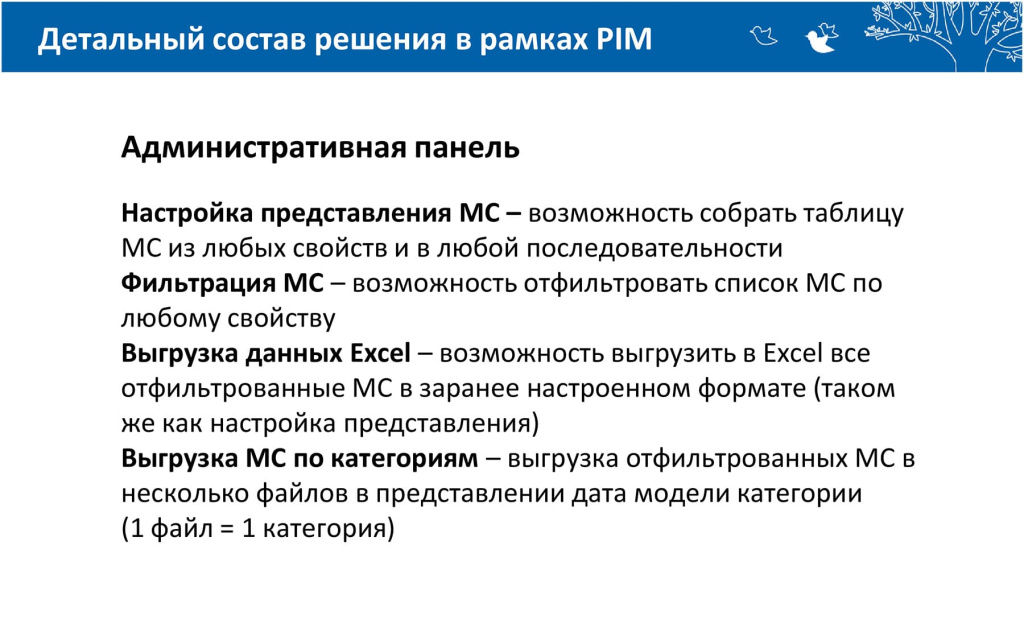 Детальный состав решения в рамках PIM

Административная панель

Настройка представления МС – возможность собрать таблицу МС из любых свойств и в любой последовательности
Фильтрация МС – возможность отфильтровать список МС по любому свойству
Выгрузка данных Excel – возможность выгрузить в Excel все отфильтрованные МС в заранее настроенном формате (таком же как настройка представления)
Выгрузка МС по категориям – выгрузка отфильтрованных МС в несколько файлов в представлении дата модели категории (1 файл = 1 категория)